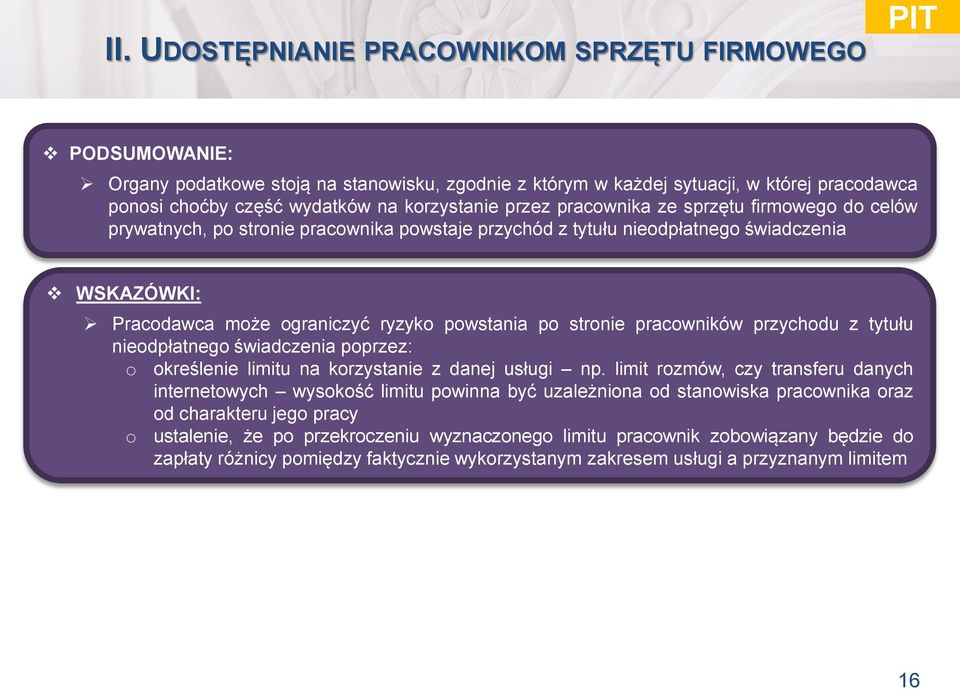 PIT

II. UDOSTĘPNIANIE PRACOWNIKOM SPRZĘTU FIRMOWEGO

❖ PODSUMOWANIE:

➢ Organy podatkowe stoją na stanowisku, zgodnie z którym w każdej sytuacji, w której pracodawca ponosi choćby część wydatków na korzystanie przez pracownika ze sprzętu firmowego do celów prywatnych, po stronie pracownika powstaje przychód z tytułu nieodpłatnego świadczenia

❖ WSKAZÓWKI:

➢ Pracodawca może ograniczyć ryzyko powstania po stronie pracowników przychodu z tytułu nieodpłatnego świadczenia poprzez:

o określenie limitu na korzystanie z danej usługi – np. limit rozmów, czy transferu danych internetowych – wysokość limitu powinna być uzależniona od stanowiska pracownika oraz od charakteru jego pracy

o ustalenie, że po przekroczeniu wyznaczonego limitu pracownik zobowiązany będzie do zapłaty różnicy pomiędzy faktycznie wykorzystanym zakresem usługi a przyznanym limitem

16